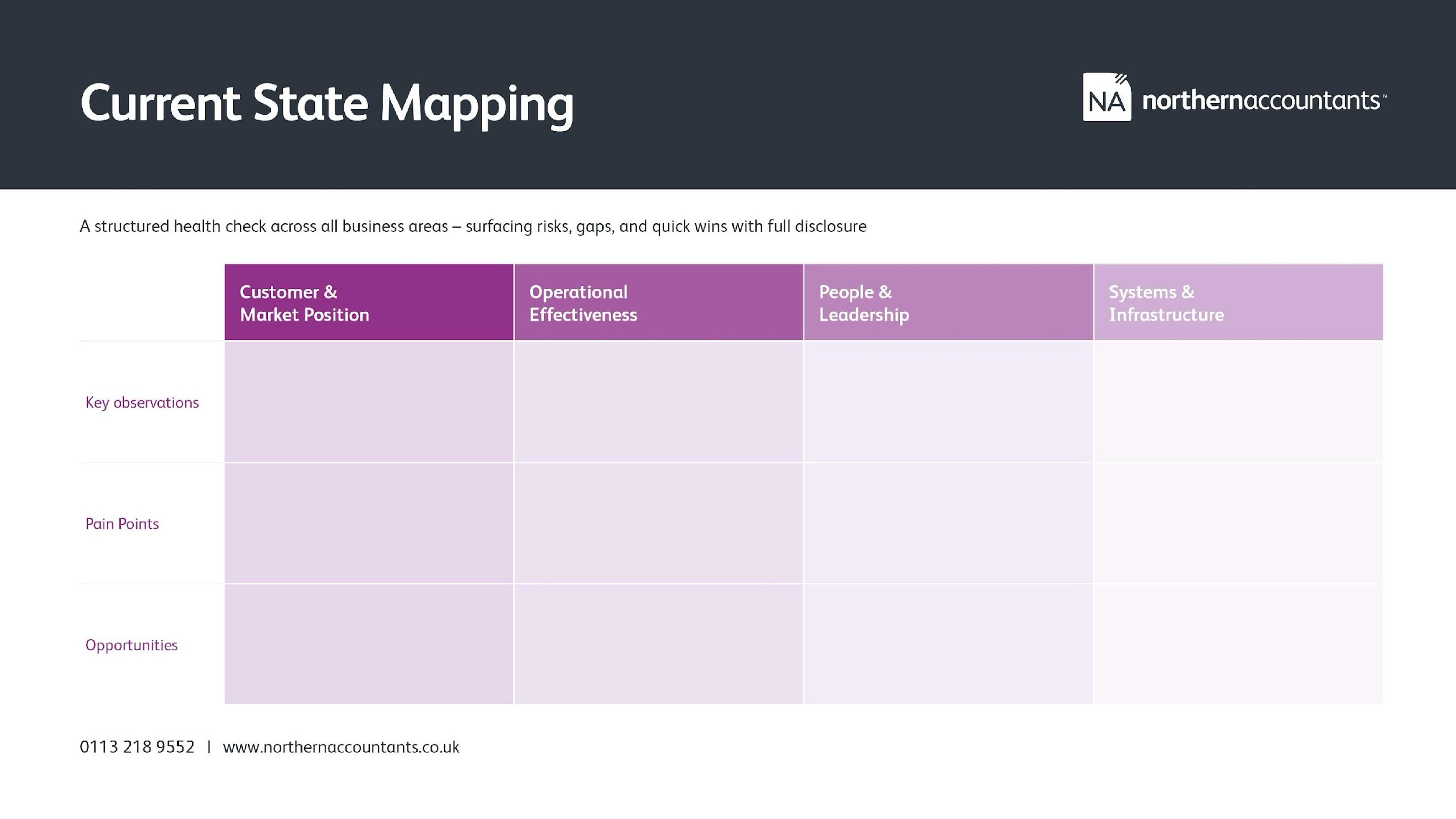 Current State Mapping

NA northernaccountants™

A structured health check across all business areas – surfacing risks, gaps, and quick wins with full disclosure

| | Customer & Market Position | Operational Effectiveness | People & Leadership | Systems & Infrastructure |
|---|---|---|---|---|
| Key observations | | | | |
| Pain Points | | | | |
| Opportunities | | | | |

0113 218 9552 | www.northernaccountants.co.uk